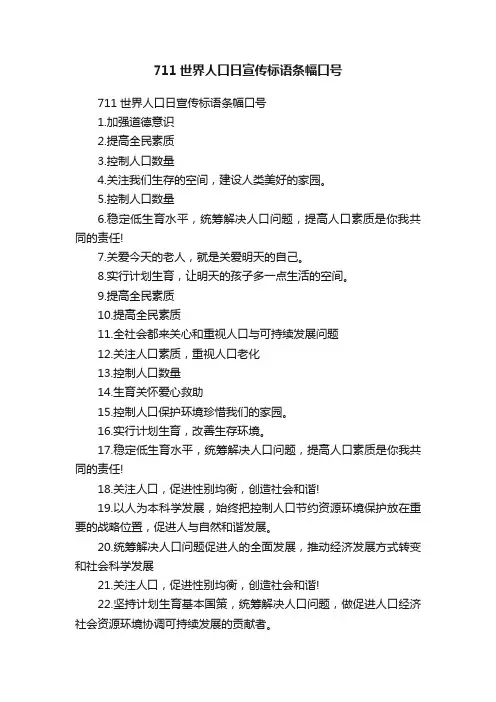 711 世界人口日宣传标语条幅口号

711 世界人口日宣传标语条幅口号

1.加强道德意识

2.提高全民素质

3.控制人口数量

4.关注我们生存的空间，建设人类美好的家园。

5.控制人口数量

6.稳定低生育水平，统筹解决人口问题，提高人口素质是你我共同的责任!

7.关爱今天的老人，就是关爱明天的自己。

8.实行计划生育，让明天的孩子多一点生活的空间。

9.提高全民素质

10.提高全民素质

11.全社会都来关心和重视人口与可持续发展问题

12.关注人口素质，重视人口老化

13.控制人口数量

14.生育关怀爱心救助

15.控制人口保护环境珍惜我们的家园。

16.实行计划生育，改善生存环境。

17.稳定低生育水平，统筹解决人口问题，提高人口素质是你我共同的责任!

18.关注人口，促进性别均衡，创造社会和谐!

19.以人为本科学发展，始终把控制人口节约资源环境保护放在重要的战略位置，促进人与自然和谐发展。

20.统筹解决人口问题促进人的全面发展，推动经济发展方式转变和社会科学发展

21.关注人口，促进性别均衡，创造社会和谐!

22.坚持计划生育基本国策，统筹解决人口问题，做促进人口经济社会资源环境协调可持续发展的贡献者。